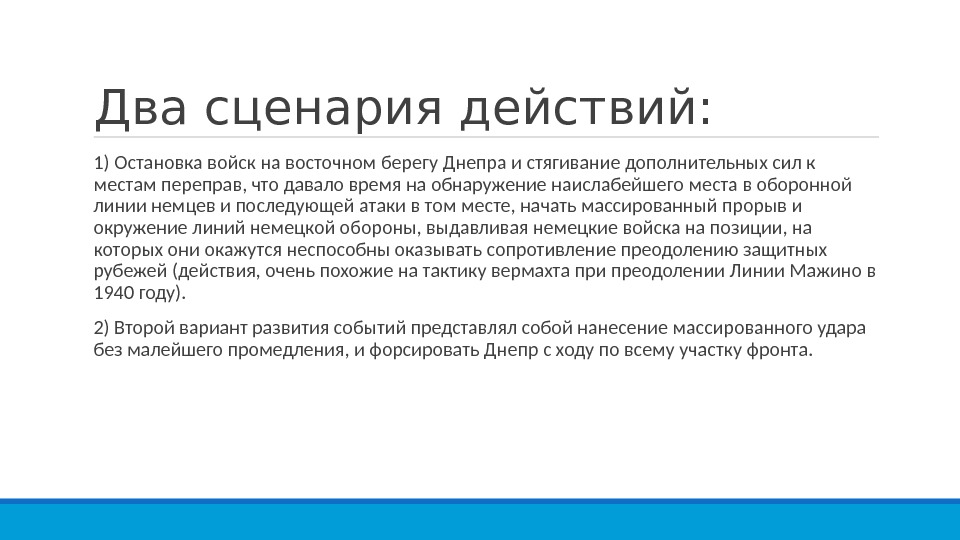 Два сценария действий:

1) Остановка войск на восточном берегу Днепра и стягивание дополнительных сил к местам переправ, что давало время на обнаружение наислабейшего места в оборонной линии немцев и последующей атаки в том месте, начать массированный прорыв и окружение линий немецкой обороны, выдавливая немецкие войска на позиции, на которых они окажутся неспособны оказывать сопротивление преодолению защитных рубежей (действия, очень похожие на тактику вермахта при преодолении Линии Мажино в 1940 году).

2) Второй вариант развития событий представлял собой нанесение массированного удара без малейшего промедления, и форсировать Днепр с ходу по всему участку фронта.